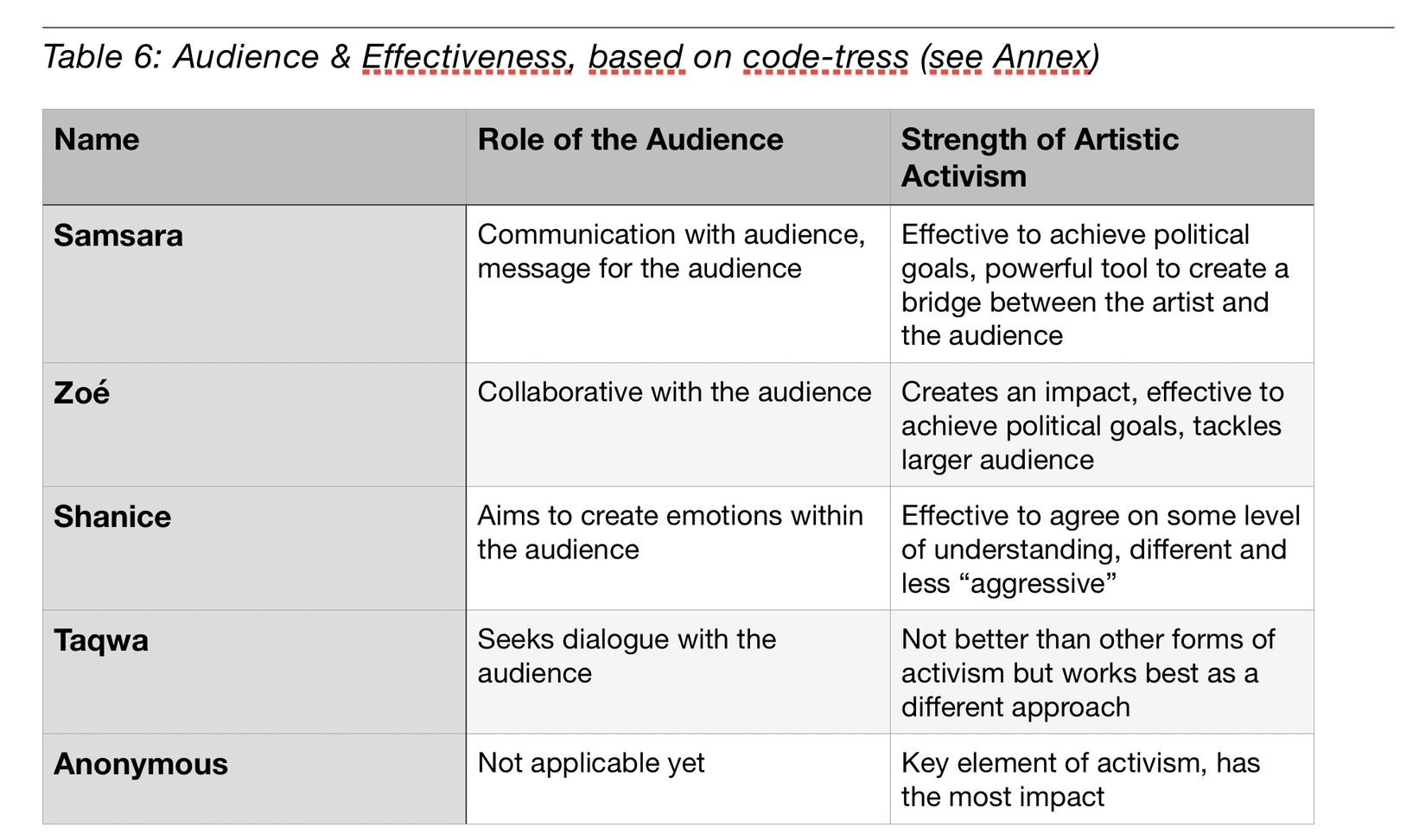 Table 6: Audience & Effectiveness, based on code-tress (see Annex)

| Name | Role of the Audience | Strength of Artistic Activism |
|---|---|---|
| Samsara | Communication with audience, message for the audience | Effective to achieve political goals, powerful tool to create a bridge between the artist and the audience |
| Zoé | Collaborative with the audience | Creates an impact, effective to achieve political goals, tackles larger audience |
| Shanice | Aims to create emotions within the audience | Effective to agree on some level of understanding, different and less “aggressive” |
| Taqwa | Seeks dialogue with the audience | Not better than other forms of activism but works best as a different approach |
| Anonymous | Not applicable yet | Key element of activism, has the most impact |